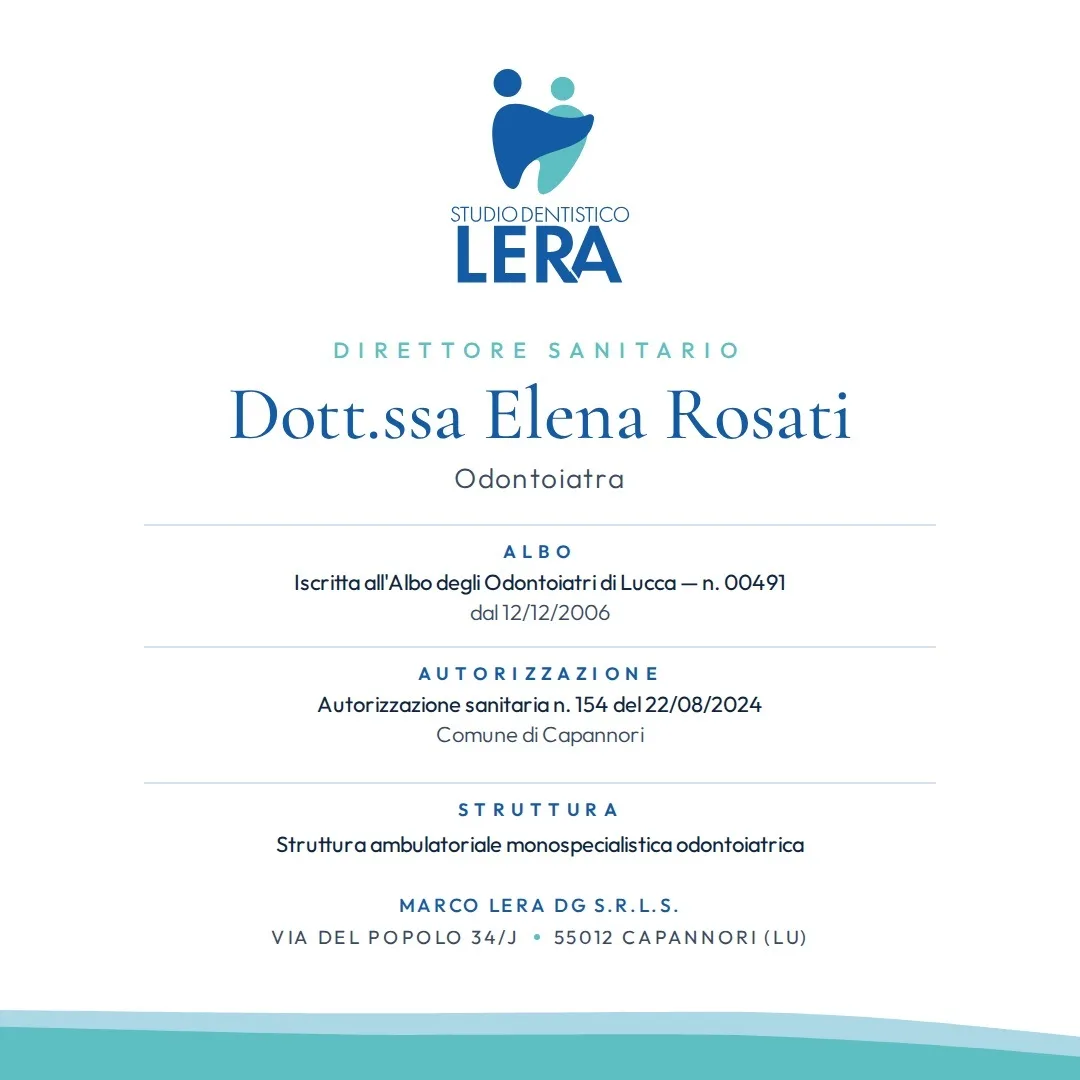 STUDIO DENTISTICO
LERA

DIRETTORE SANITARIO

Dott.ssa Elena Rosati

Odontoiatra

ALBO

Iscritta all'Albo degli Odontoiatri di Lucca — n. 00491
dal 12/12/2006

AUTORIZZAZIONE

Autorizzazione sanitaria n. 154 del 22/08/2024
Comune di Capannori

STRUTTURA

Struttura ambulatoriale monospecialistica odontoiatrica

MARCO LERA DG S.R.L.S.
VIA DEL POPOLO 34/J • 55012 CAPANNORI (LU)